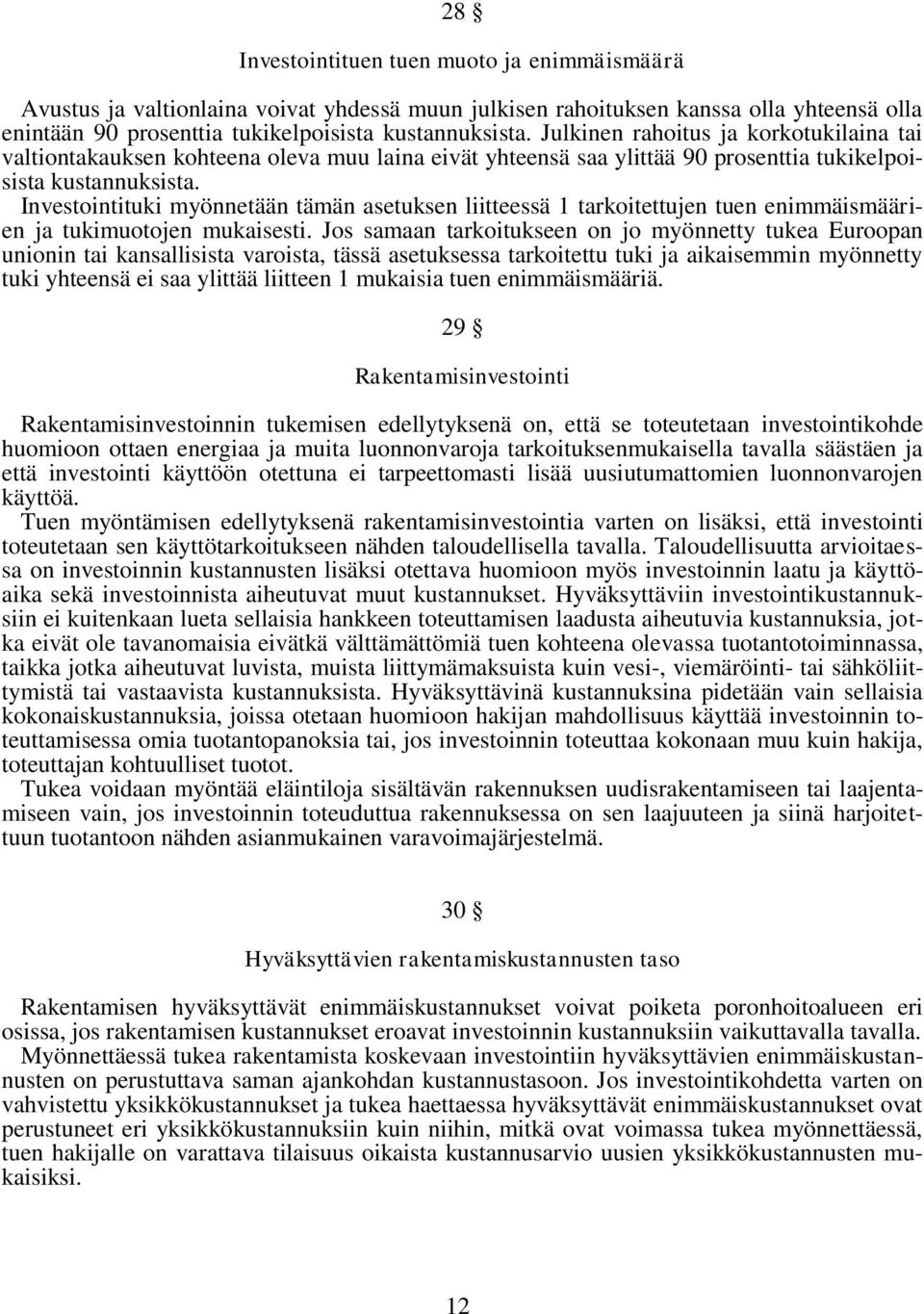 28 §

Investointituen tuen muoto ja enimmäismäärä

Avustus ja valtionlaina voivat yhdessä muun julkisen rahoituksen kanssa olla yhteensä olla enintään 90 prosenttia tukikelpoisista kustannuksista. Julkinen rahoitus ja korkotukilaina tai valtiontakauksen kohteena oleva muu laina eivät yhteensä saa ylittää 90 prosenttia tukikelpoisista kustannuksista.
Investointituki myönnetään tämän asetuksen liitteessä 1 tarkoitettujen tuen enimmäismäärien ja tukimuotojen mukaisesti. Jos samaan tarkoitukseen on jo myönnetty tukea Euroopan unionin tai kansallisista varoista, tässä asetuksessa tarkoitettu tuki ja aikaisemmin myönnetty tuki yhteensä ei saa ylittää liitteen 1 mukaisia tuen enimmäismääriä.

29 §

Rakentamisinvestointi

Rakentamisinvestoinnin tukemisen edellytyksenä on, että se toteutetaan investointikohde huomioon ottaen energiaa ja muita luonnonvaroja tarkoituksenmukaisella tavalla säästäen ja että investointi käyttöön otettuna ei tarpeettomasti lisää uusiutumattomien luonnonvarojen käyttöä.
Tuen myöntämisen edellytyksenä rakentamisinvestointia varten on lisäksi, että investointi toteutetaan sen käyttötarkoitukseen nähden taloudellisella tavalla. Taloudellisuutta arvioitaessa on investoinnin kustannusten lisäksi otettava huomioon myös investoinnin laatu ja käyttöaika sekä investoinnista aiheutuvat muut kustannukset. Hyväksyttäviin investointikustannuksiin ei kuitenkaan lueta sellaisia hankkeen toteuttamisen laadusta aiheutuvia kustannuksia, jotka eivät ole tavanomaisia eivätkä välttämättömiä tuen kohteena olevassa tuotantotoiminnassa, taikka jotka aiheutuvat luvista, muista liittymämaksuista kuin vesi-, viemäröinti- tai sähköliittymistä tai vastaavista kustannuksista. Hyväksyttävinä kustannuksina pidetään vain sellaisia kokonaiskustannuksia, joissa otetaan huomioon hakijan mahdollisuus käyttää investoinnin toteuttamisessa omia tuotantopanoksia tai, jos investoinnin toteuttaa kokonaan muu kuin hakija, toteuttajan kohtuulliset tuotot.
Tukea voidaan myöntää eläintiloja sisältävän rakennuksen uudisrakentamiseen tai laajentamiseen vain, jos investoinnin toteuduttua rakennuksessa on sen laajuuteen ja siinä harjoitettuun tuotantoon nähden asianmukainen varavoimajärjestelmä.

30 §

Hyväksyttävien rakentamiskustannusten taso

Rakentamisen hyväksyttävät enimmäiskustannukset voivat poiketa poronhoitoalueen eri osissa, jos rakentamisen kustannukset eroavat investoinnin kustannuksiin vaikuttavalla tavalla.
Myönnettäessä tukea rakentamista koskevaan investointiin hyväksyttävien enimmäiskustannusten on perustuttava saman ajankohdan kustannustasoon. Jos investointikohdetta varten on vahvistettu yksikkökustannukset ja tukea haettaessa hyväksyttävät enimmäiskustannukset ovat perustuneet eri yksikkökustannuksiin kuin niihin, mitkä ovat voimassa tukea myönnettäessä, tuen hakijalle on varattava tilaisuus oikaista kustannusarvio uusien yksikkökustannusten mukaisiksi.

12